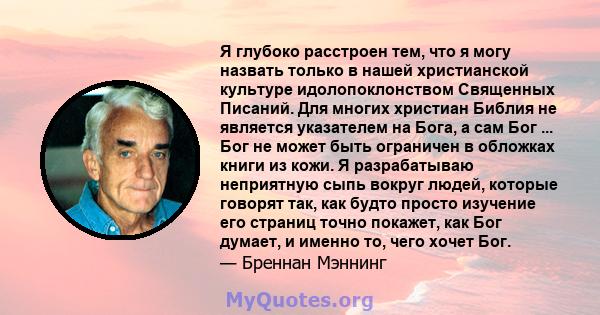 Я глубоко расстроен тем, что я могу назвать только в нашей христианской культуре идолопоклонством Священных Писаний. Для многих христиан Библия не является указателем на Бога, а сам Бог ... Бог не может быть ограничен в обложках книги из кожи. Я разрабатываю неприятную сыпь вокруг людей, которые говорят так, как будто просто изучение его страниц точно покажет, как Бог думает, и именно то, чего хочет Бог.
— Бреннан Мэннинг

MyQuotes.org